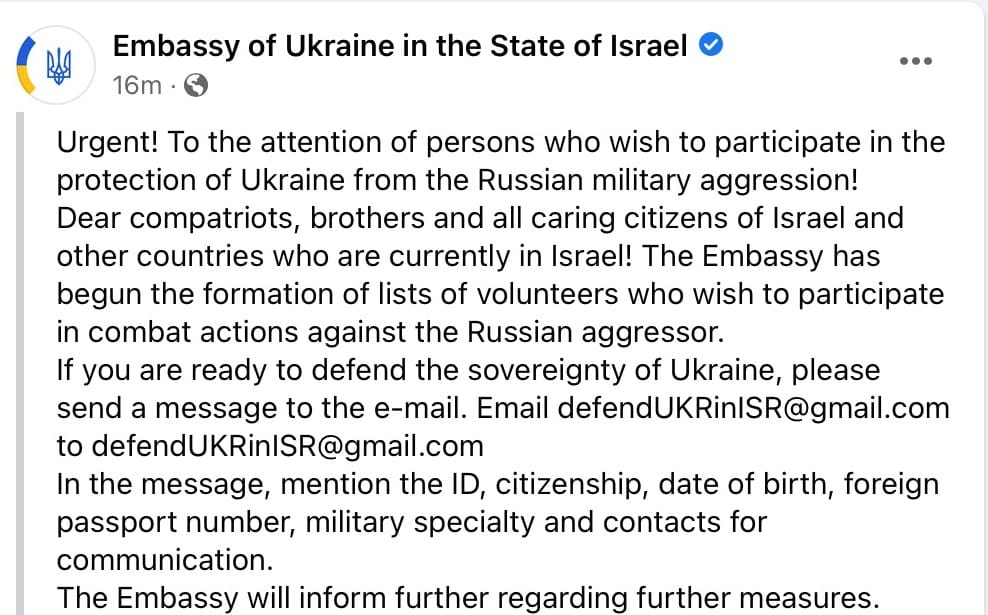 Embassy of Ukraine in the State of Israel
16m ·

Urgent! To the attention of persons who wish to participate in the protection of Ukraine from the Russian military aggression!
Dear compatriots, brothers and all caring citizens of Israel and other countries who are currently in Israel! The Embassy has begun the formation of lists of volunteers who wish to participate in combat actions against the Russian aggressor.
If you are ready to defend the sovereignty of Ukraine, please send a message to the e-mail. Email defendUKRinISR@gmail.com to defendUKRinISR@gmail.com
In the message, mention the ID, citizenship, date of birth, foreign passport number, military specialty and contacts for communication.
The Embassy will inform further regarding further measures.